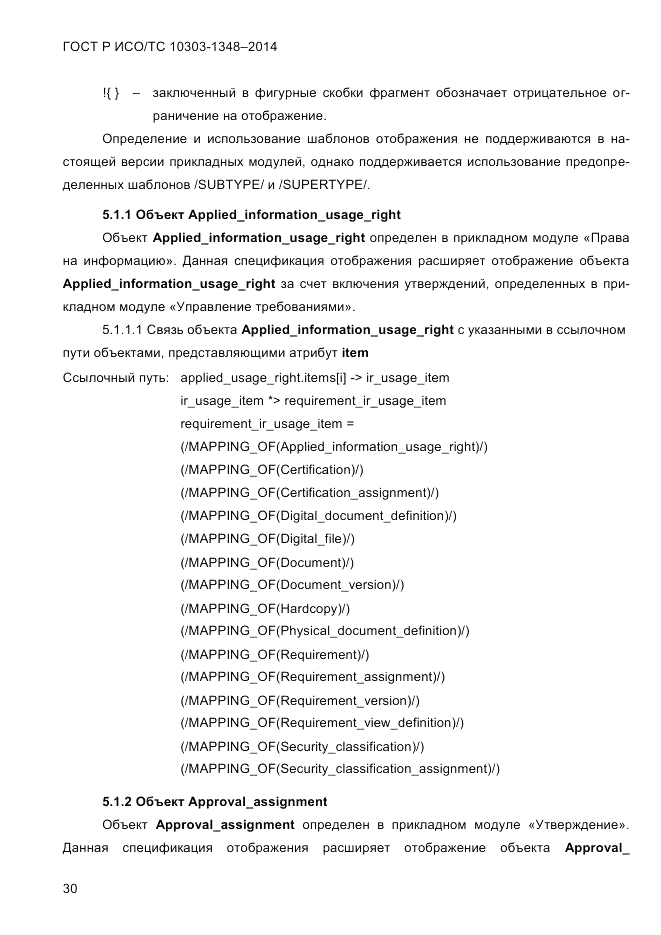 ГОСТ Р ИСО/ТС 10303-1348–2014

!{ } – заключенный в фигурные скобки фрагмент обозначает отрицательное ограничение на отображение.

Определение и использование шаблонов отображения не поддерживаются в настоящей версии прикладных модулей, однако поддерживается использование предопределенных шаблонов /SUBTYPE/ и /SUPERTYPE/.

5.1.1 Объект Applied_information_usage_right

Объект Applied_information_usage_right определен в прикладном модуле «Права на информацию». Данная спецификация отображения расширяет отображение объекта Applied_information_usage_right за счет включения утверждений, определенных в прикладном модуле «Управление требованиями».

5.1.1.1 Связь объекта Applied_information_usage_right с указанными в ссылочном пути объектами, представляющими атрибут item

Ссылочный путь: applied_usage_right.items[i] -> ir_usage_item
ir_usage_item *> requirement_ir_usage_item
requirement_ir_usage_item =
(/MAPPING_OF(Applied_information_usage_right)/)
(/MAPPING_OF(Certification)/)
(/MAPPING_OF(Certification_assignment)/)
(/MAPPING_OF(Digital_document_definition)/)
(/MAPPING_OF(Digital_file)/)
(/MAPPING_OF(Document)/)
(/MAPPING_OF(Document_version)/)
(/MAPPING_OF(Hardcopy)/)
(/MAPPING_OF(Physical_document_definition)/)
(/MAPPING_OF(Requirement)/)
(/MAPPING_OF(Requirement_assignment)/)
(/MAPPING_OF(Requirement_version)/)
(/MAPPING_OF(Requirement_view_definition)/)
(/MAPPING_OF(Security_classification)/)
(/MAPPING_OF(Security_classification_assignment)/)

5.1.2 Объект Approval_assignment

Объект Approval_assignment определен в прикладном модуле «Утверждение». Данная спецификация отображения расширяет отображение объекта Approval_

30